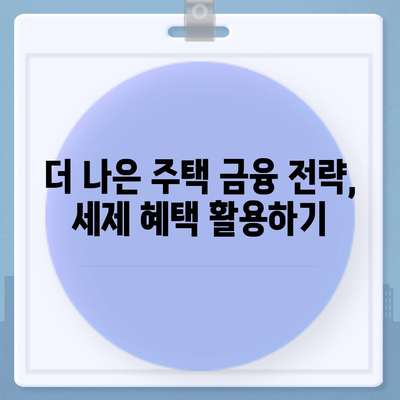 더 나은 주택 금융 전략, 세제 혜택 활용하기